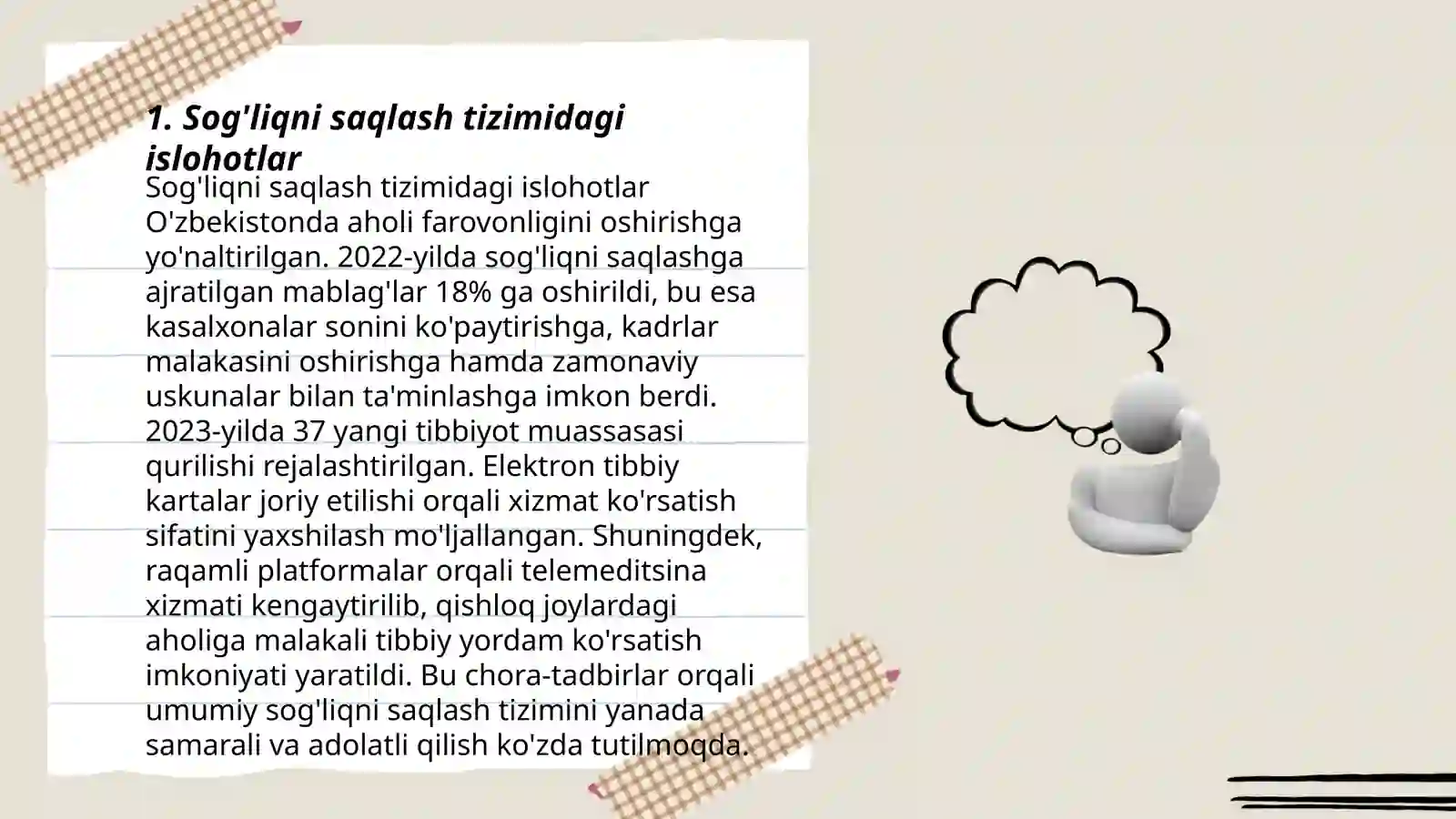 1. Sog'liqni saqlash tizimidagi islohotlar

Sog'liqni saqlash tizimidagi islohotlar O'zbekistonda aholi farovonligini oshirishga yo'naltirilgan. 2022-yilda sog'liqni saqlashga ajratilgan mablag'lar 18% ga oshirildi, bu esa kasalxonalar sonini ko'paytirishga, kadrlar malakasini oshirishga hamda zamonaviy uskunalar bilan ta'minlashga imkon berdi. 2023-yilda 37 yangi tibbiyot muassasasi qurilishi rejalashtirilgan. Elektron tibbiy kartalar joriy etilishi orqali xizmat ko'rsatish sifatini yaxshilash mo'ljallangan. Shuningdek, raqamli platformalar orqali telemeditsina xizmati kengaytirilib, qishloq joylardagi aholiga malakali tibbiy yordam ko'rsatish imkoniyati yaratildi. Bu chora-tadbirlar orqali umumiy sog'liqni saqlash tizimini yanada samarali va adolatli qilish ko'zda tutilmoqda.